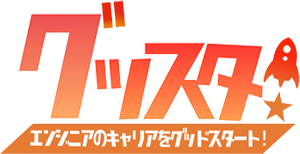 グッスタ

エンジニアのキャリアをグッドスタート！